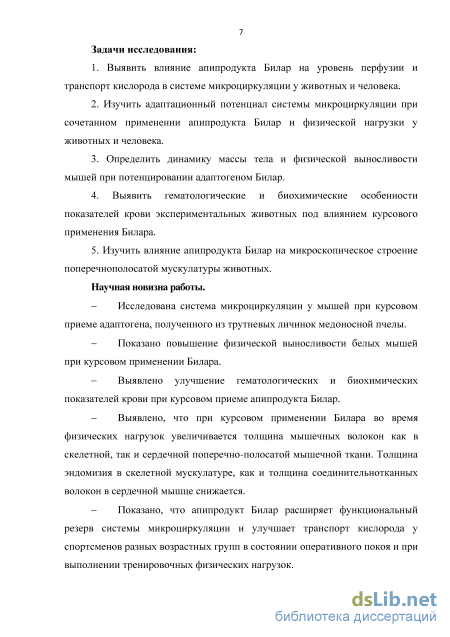 7

Задачи исследования:

1. Выявить влияние апипродукта Билар на уровень перфузии и транспорт кислорода в системе микроциркуляции у животных и человека.

2. Изучить адаптационный потенциал системы микроциркуляции при сочетанном применении апипродукта Билар и физической нагрузки у животных и человека.

3. Определить динамику массы тела и физической выносливости мышей при потенцировании адаптогеном Билар.

4. Выявить гематологические и биохимические особенности показателей крови экспериментальных животных под влиянием курсового применения Билара.

5. Изучить влияние апипродукта Билар на микроскопическое строение поперечнополосатой мускулатуры животных.

Научная новизна работы.

– Исследована система микроциркуляции у мышей при курсовом приеме адаптогена, полученного из трутневых личинок медоносной пчелы.

– Показано повышение физической выносливости белых мышей при курсовом применении Билара.

– Выявлено улучшение гематологических и биохимических показателей крови при курсовом приеме апипродукта Билар.

– Выявлено, что при курсовом применении Билара во время физических нагрузок увеличивается толщина мышечных волокон как в скелетной, так и сердечной поперечно-полосатой мышечной ткани. Толщина эндомизия в скелетной мускулатуре, как и толщина соединительнотканных волокон в сердечной мышце снижается.

– Показано, что апипродукт Билар расширяет функциональный резерв системы микроциркуляции и улучшает транспорт кислорода у спортсменов разных возрастных групп в состоянии оперативного покоя и при выполнении тренировочных физических нагрузок.

dsLib.net
библиотека диссертаций